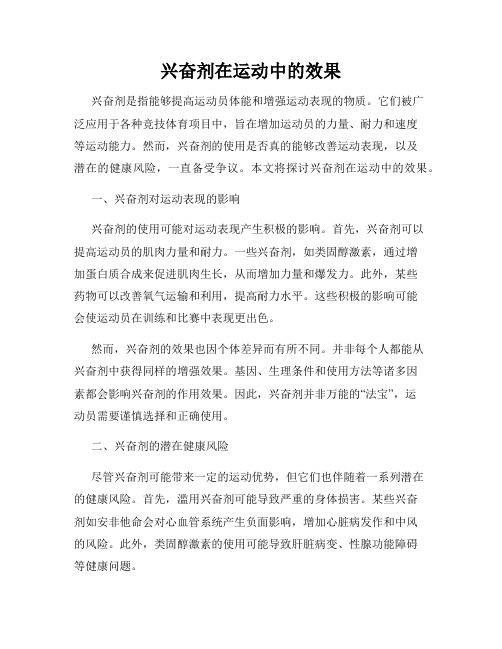 兴奋剂在运动中的效果

兴奋剂是指能够提高运动员体能和增强运动表现的物质。它们被广泛应用于各种竞技体育项目中，旨在增加运动员的力量、耐力和速度等运动能力。然而，兴奋剂的使用是否真的能够改善运动表现，以及潜在的健康风险，一直备受争议。本文将探讨兴奋剂在运动中的效果。

一、兴奋剂对运动表现的影响

兴奋剂的使用可能对运动表现产生积极的影响。首先，兴奋剂可以提高运动员的肌肉力量和耐力。一些兴奋剂，如类固醇激素，通过增加蛋白质合成来促进肌肉生长，从而增加力量和爆发力。此外，某些药物可以改善氧气运输和利用，提高耐力水平。这些积极的影响可能会使运动员在训练和比赛中表现更出色。

然而，兴奋剂的效果也因个体差异而有所不同。并非每个人都能从兴奋剂中获得同样的增强效果。基因、生理条件和使用方法等诸多因素都会影响兴奋剂的作用效果。因此，兴奋剂并非万能的“法宝”，运动员需要谨慎选择和正确使用。

二、兴奋剂的潜在健康风险

尽管兴奋剂可能带来一定的运动优势，但它们也伴随着一系列潜在的健康风险。首先，滥用兴奋剂可能导致严重的身体损害。某些兴奋剂如安非他命会对心血管系统产生负面影响，增加心脏病发作和中风的风险。此外，类固醇激素的使用可能导致肝脏病变、性腺功能障碍等健康问题。